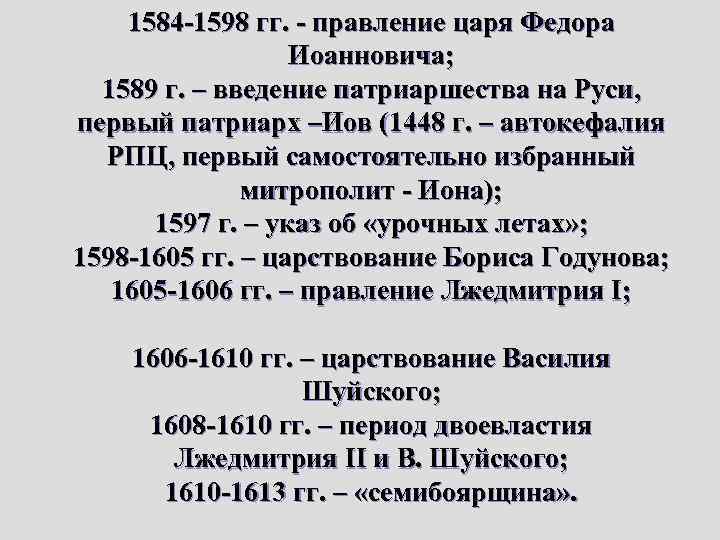 1584-1598 гг. - правление царя Федора Иоанновича;
1589 г. – введение патриаршества на Руси, первый патриарх –Иов (1448 г. – автокефалия РПЦ, первый самостоятельно избранный митрополит - Иона);
1597 г. – указ об «урочных летах»;
1598-1605 гг. – царствование Бориса Годунова;
1605-1606 гг. – правление Лжедмитрия I;

1606-1610 гг. – царствование Василия Шуйского;
1608-1610 гг. – период двоевластия Лжедмитрия II и В. Шуйского;
1610-1613 гг. – «семибоярщина».